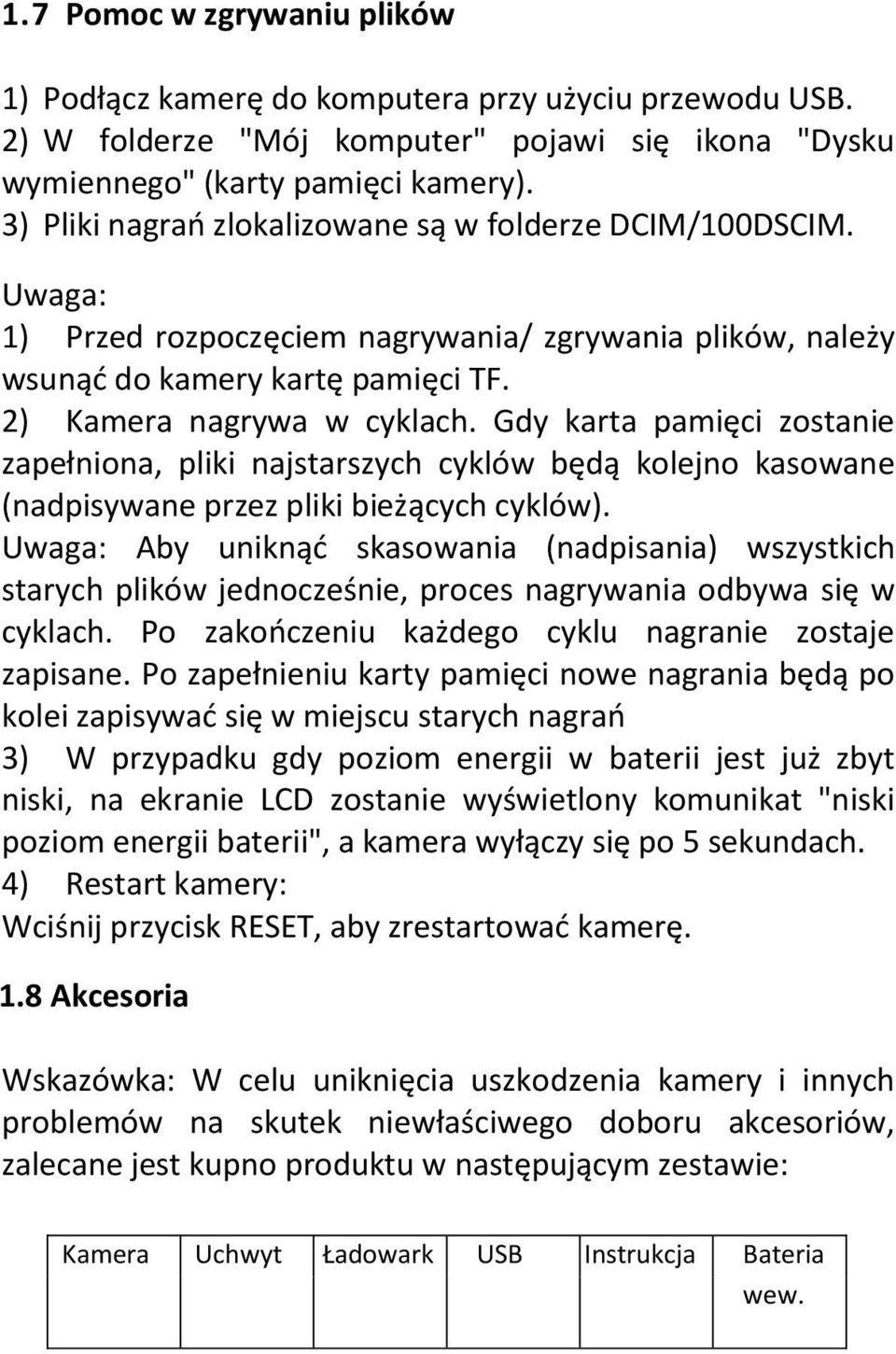 1.7 Pomoc w zgrywaniu plików

1) Podłącz kamerę do komputera przy użyciu przewodu USB.
2) W folderze "Mój komputer" pojawi się ikona "Dysku wymiennego" (karty pamięci kamery).
3) Pliki nagrań zlokalizowane są w folderze DCIM/100DSCIM.

Uwaga:
1) Przed rozpoczęciem nagrywania/ zgrywania plików, należy wsunąć do kamery kartę pamięci TF.
2) Kamera nagrywa w cyklach. Gdy karta pamięci zostanie zapełniona, pliki najstarszych cyklów będą kolejno kasowane (nadpisywane przez pliki bieżących cyklów).
Uwaga: Aby uniknąć skasowania (nadpisania) wszystkich starych plików jednocześnie, proces nagrywania odbywa się w cyklach. Po zakończeniu każdego cyklu nagranie zostaje zapisane. Po zapełnieniu karty pamięci nowe nagrania będą po kolei zapisywać się w miejscu starych nagrań
3) W przypadku gdy poziom energii w baterii jest już zbyt niski, na ekranie LCD zostanie wyświetlony komunikat "niski poziom energii baterii", a kamera wyłączy się po 5 sekundach.
4) Restart kamery:
Wciśnij przycisk RESET, aby zrestartować kamerę.

1.8 Akcesoria

Wskazówka: W celu uniknięcia uszkodzenia kamery i innych problemów na skutek niewłaściwego doboru akcesoriów, zalecane jest kupno produktu w następującym zestawie:

| Kamera | Uchwyt | Ładowark | USB | Instrukcja | Bateria wew. |
|---|---|---|---|---|---|